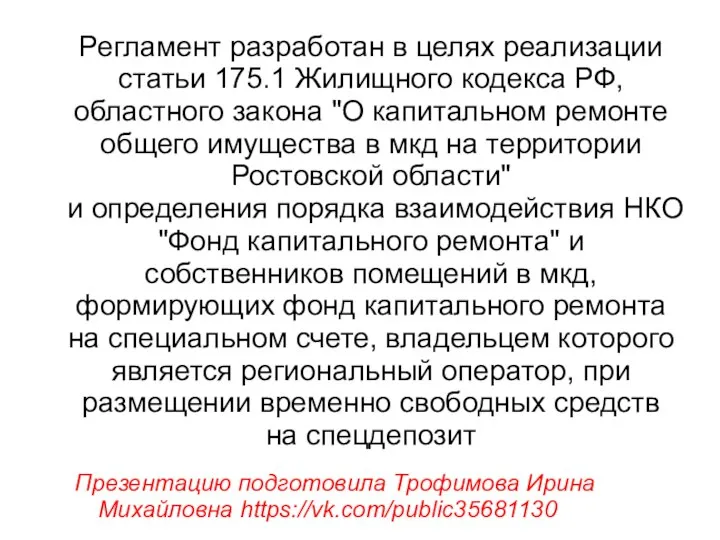 Регламент разработан в целях реализации статьи 175.1 Жилищного кодекса РФ, областного закона "О капитальном ремонте общего имущества в мкд на территории Ростовской области"
и определения порядка взаимодействия НКО "Фонд капитального ремонта" и собственников помещений в мкд, формирующих фонд капитального ремонта на специальном счете, владельцем которого является региональный оператор, при размещении временно свободных средств на спецдепозит

Презентацию подготовила Трофимова Ирина Михайловна https://vk.com/public35681130